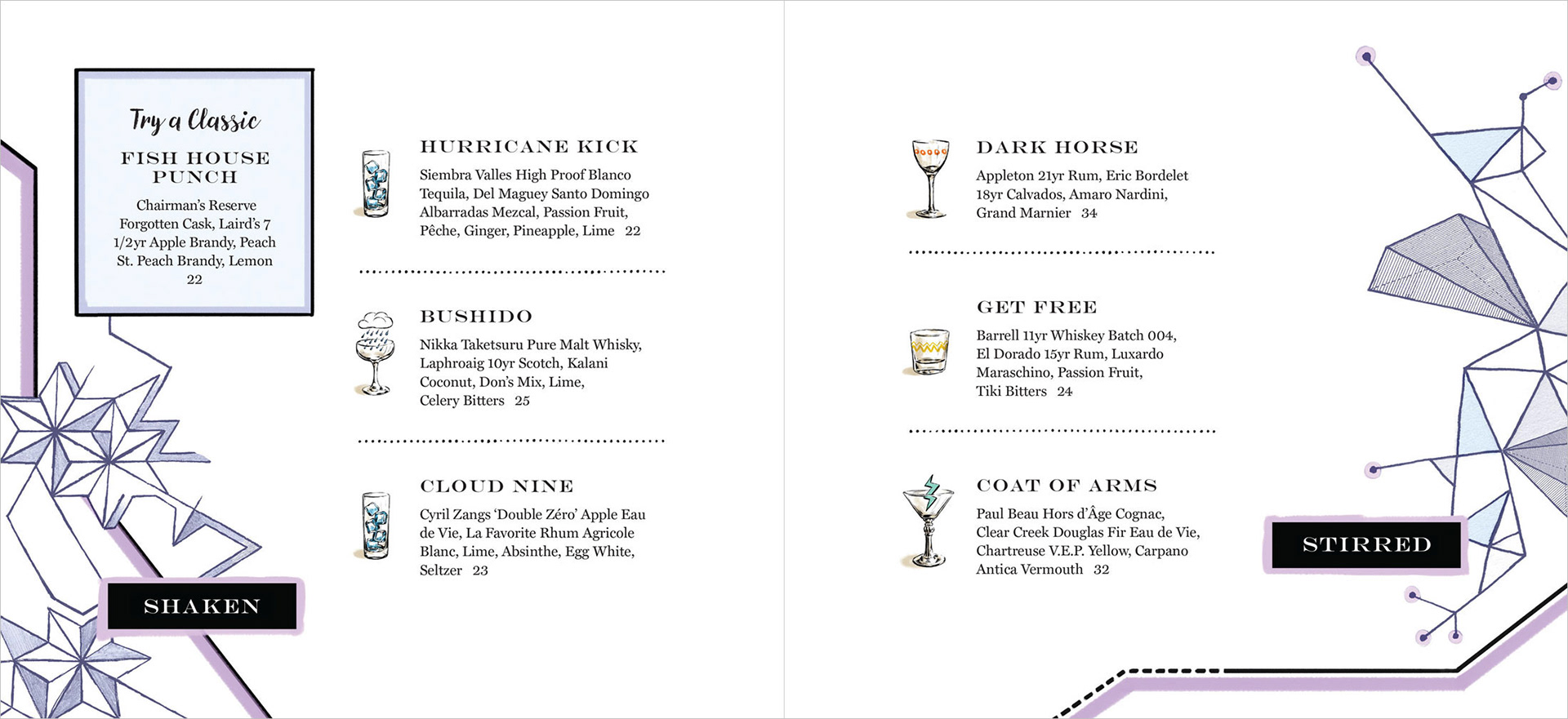 Try a Classic

FISH HOUSE PUNCH

Chairman's Reserve Forgotten Cask, Laird's 7 1/2yr Apple Brandy, Peach St. Peach Brandy, Lemon 22

SHAKEN

HURRICANE KICK

Siembra Valles High Proof Blanco Tequila, Del Maguey Santo Domingo Albarradas Mezcal, Passion Fruit, Pêche, Ginger, Pineapple, Lime 22

BUSHIDO

Nikka Taketsuru Pure Malt Whisky, Laphroaig 10yr Scotch, Kalani Coconut, Don's Mix, Lime, Celery Bitters 25

CLOUD NINE

Cyril Zangs 'Double Zéro' Apple Eau de Vie, La Favorite Rhum Agricole Blanc, Lime, Absinthe, Egg White, Seltzer 23

DARK HORSE

Appleton 21yr Rum, Eric Bordelet 18yr Calvados, Amaro Nardini, Grand Marnier 34

GET FREE

Barrell 11yr Whiskey Batch 004, El Dorado 15yr Rum, Luxardo Maraschino, Passion Fruit, Tiki Bitters 24

COAT OF ARMS

Paul Beau Hors d'Âge Cognac, Clear Creek Douglas Fir Eau de Vie, Chartreuse V.E.P. Yellow, Carpano Antica Vermouth 32

STIRRED